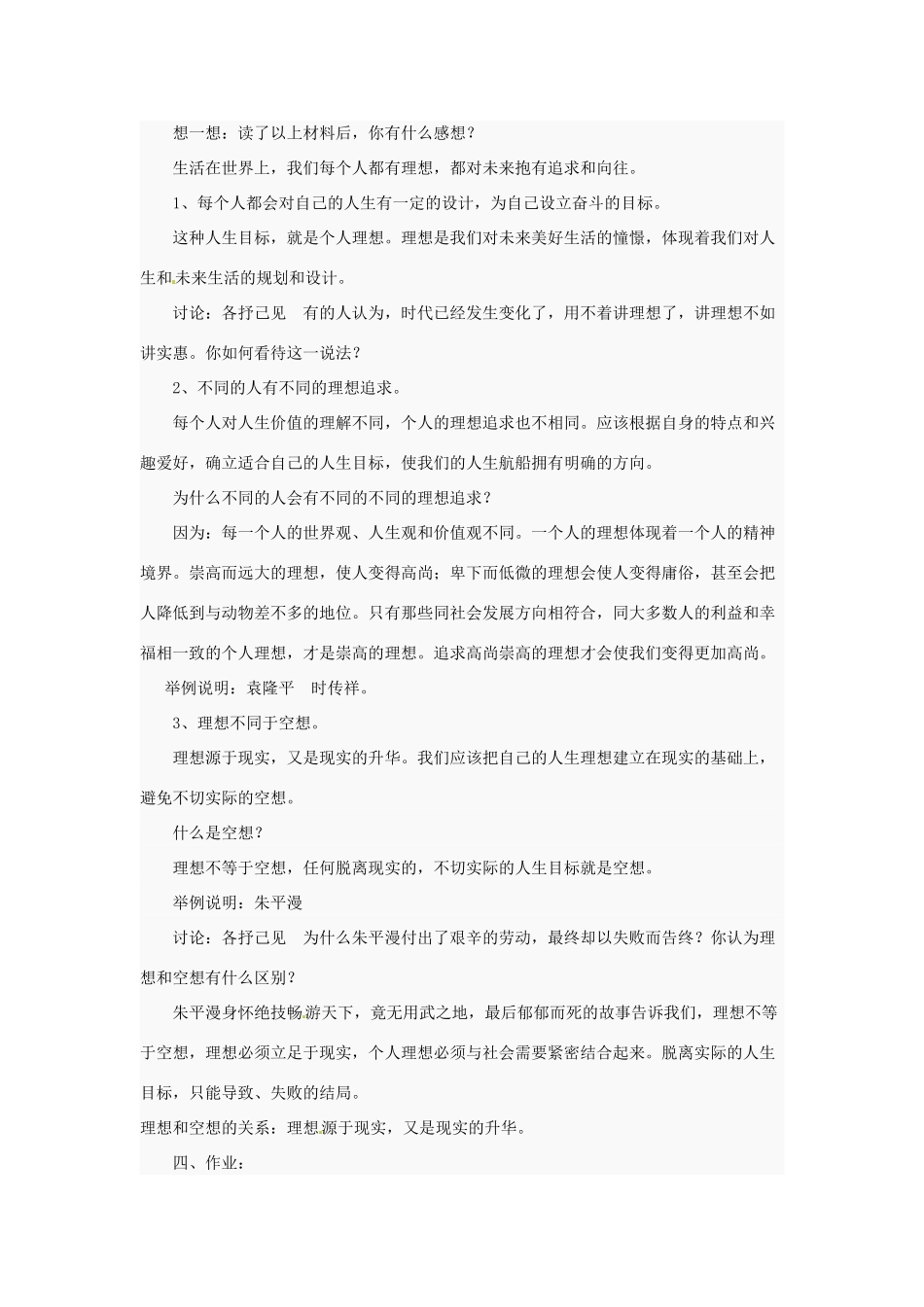 想一想：读了以上材料后，你有什么感想？

生活在世界上，我们每个人都有理想，都对未来抱有追求和向往。

1、每个人都会对自己的人生有一定的设计，为自己设立奋斗的目标。

这种人生目标，就是个人理想。理想是我们对未来美好生活的憧憬，体现着我们对人生和未来生活的规划和设计。

讨论：各抒己见 有的人认为，时代已经发生变化了，用不着讲理想了，讲理想不如讲实惠。你如何看待这一说法？

2、不同的人有不同的理想追求。

每个人对人生价值的理解不同，个人的理想追求也不相同。应该根据自身的特点和兴趣爱好，确立适合自己的人生目标，使我们的人生航船拥有明确的方向。

为什么不同的人会有不同的不同的理想追求？

因为：每一个人的世界观、人生观和价值观不同。一个人的理想体现着一个人的精神境界。崇高而远大的理想，使人变得高尚；卑下而低微的理想会使人变得庸俗，甚至会把人降低到与动物差不多的地位。只有那些同社会发展方向相符合，同大多数人的利益和幸福相一致的个人理想，才是崇高的理想。追求高尚崇高的理想才会使我们变得更加高尚。

举例说明：袁隆平 时传祥。

3、理想不同于空想。

理想源于现实，又是现实的升华。我们应该把自己的人生理想建立在现实的基础上，避免不切实际的空想。

什么是空想？

理想不等于空想，任何脱离现实的，不切实际的人生目标就是空想。

举例说明：朱平漫

讨论：各抒己见 为什么朱平漫付出了艰辛的劳动，最终却以失败而告终？你认为理想和空想有什么区别？

朱平漫身怀绝技畅游天下，竟无用武之地，最后郁郁而死的故事告诉我们，理想不等于空想，理想必须立足于现实，个人理想必须与社会需要紧密结合起来。脱离实际的人生目标，只能导致、失败的结局。

理想和空想的关系：理想源于现实，又是现实的升华。

四、作业：